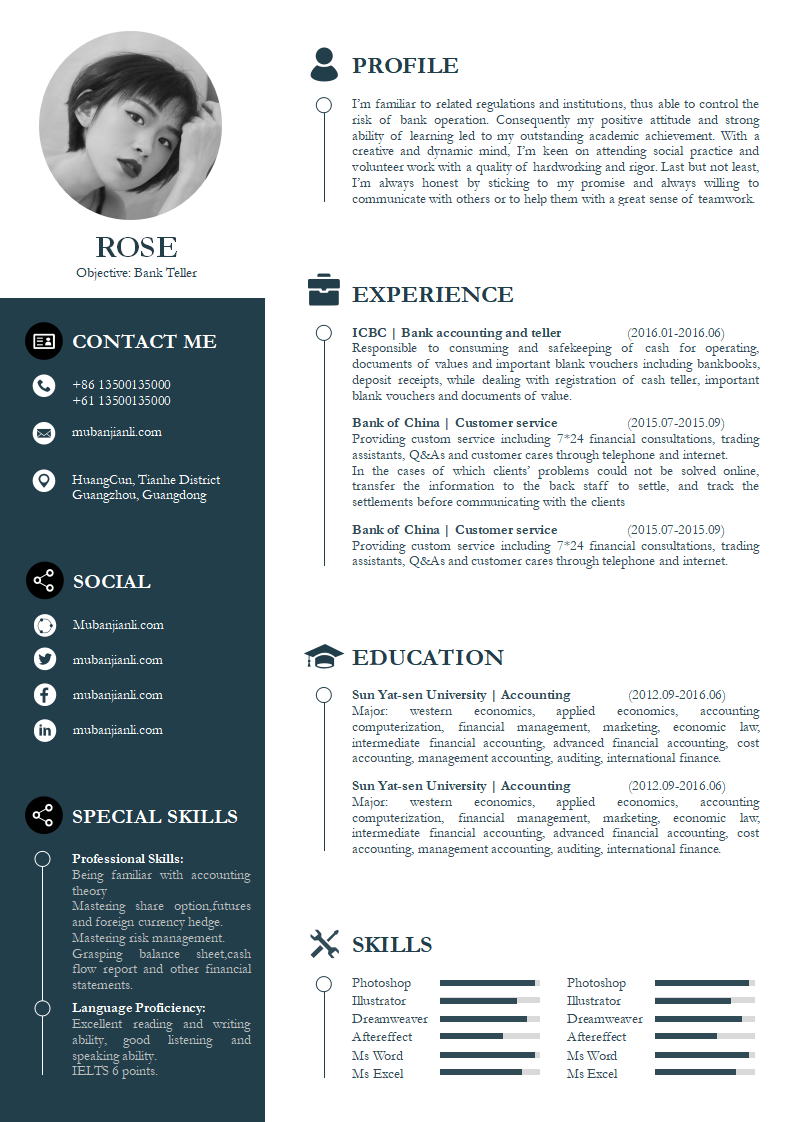 ROSE
Objective: Bank Teller

CONTACT ME

+86 13500135000
+61 13500135000

mubanjianli.com

HuangCun, Tianhe District
Guangzhou, Guangdong

SOCIAL

Mubanjianli.com

mubanjianli.com

mubanjianli.com

mubanjianli.com

SPECIAL SKILLS

Professional Skills:
Being familiar with accounting theory
Mastering share option,futures and foreign currency hedge.
Mastering risk management.
Grasping balance sheet,cash flow report and other financial statements.

Language Proficiency:
Excellent reading and writing ability, good listening and speaking ability.
IELTS 6 points.

PROFILE

I'm familiar to related regulations and institutions, thus able to control the risk of bank operation. Consequently my positive attitude and strong ability of learning led to my outstanding academic achievement. With a creative and dynamic mind, I'm keen on attending social practice and volunteer work with a quality of hardworking and rigor. Last but not least, I'm always honest by sticking to my promise and always willing to communicate with others or to help them with a great sense of teamwork.

EXPERIENCE

ICBC | Bank accounting and teller (2016.01-2016.06)
Responsible to consuming and safekeeping of cash for operating, documents of values and important blank vouchers including bankbooks, deposit receipts, while dealing with registration of cash teller, important blank vouchers and documents of value.

Bank of China | Customer service (2015.07-2015.09)
Providing custom service including 7*24 financial consultations, trading assistants, Q&As and customer cares through telephone and internet.
In the cases of which clients' problems could not be solved online, transfer the information to the back staff to settle, and track the settlements before communicating with the clients

Bank of China | Customer service (2015.07-2015.09)
Providing custom service including 7*24 financial consultations, trading assistants, Q&As and customer cares through telephone and internet.

EDUCATION

Sun Yat-sen University | Accounting (2012.09-2016.06)
Major: western economics, applied economics, accounting computerization, financial management, marketing, economic law, intermediate financial accounting, advanced financial accounting, cost accounting, management accounting, auditing, international finance.

Sun Yat-sen University | Accounting (2012.09-2016.06)
Major: western economics, applied economics, accounting computerization, financial management, marketing, economic law, intermediate financial accounting, advanced financial accounting, cost accounting, management accounting, auditing, international finance.

SKILLS

Photoshop
Illustrator
Dreamweaver
Aftereffect
Ms Word
Ms Excel

Photoshop
Illustrator
Dreamweaver
Aftereffect
Ms Word
Ms Excel